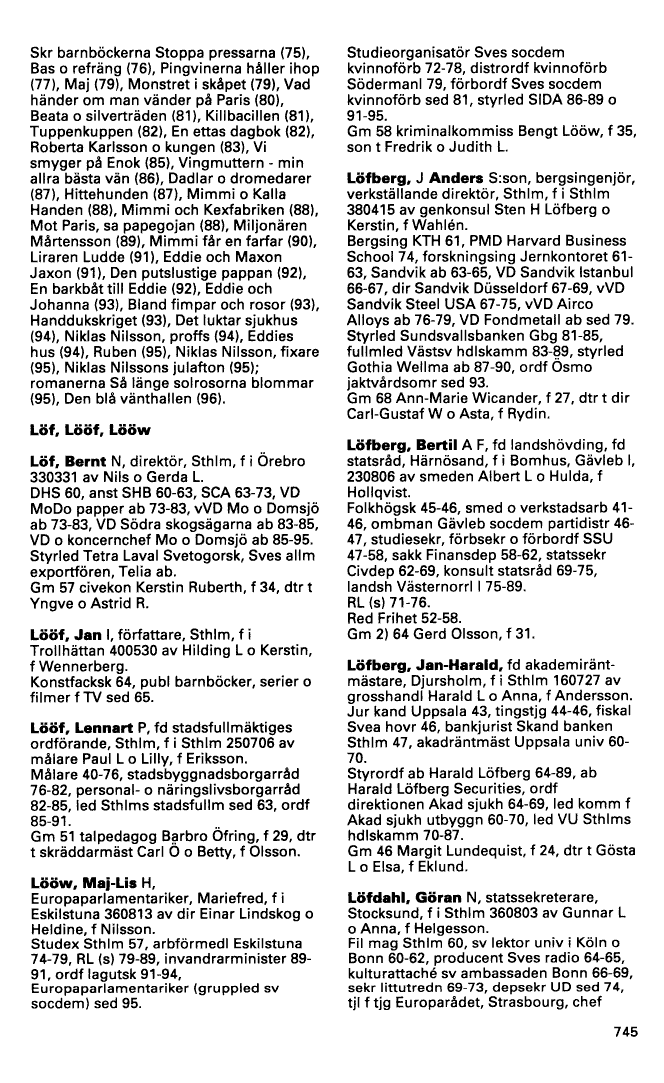 Skr barnböckerna Stoppa pressarna (75), Bas o refräng (76), Pingvinerna håller ihop (77), Maj (79), Monstret i skåpet (79), Vad händer om man vänder på Paris (80), Beata o silverträden (81), Killbacillen (81), Tuppenkuppen (82), En ettas dagbok (82), Roberta Karlsson o kungen (83), Vi smyger på Enok (85), Vingmuttern - min allra bästa vän (86), Dadlar o dromedarer (87), Hittehunden (87), Mimmi o Kalla Handen (88), Mimmi och Kexfabriken (88), Mot Paris, sa papegojan (88), Miljonären Mårtensson (89), Mimmi får en farfar (90), Liraren Ludde (91), Eddie och Maxon Jaxon (91), Den putslustige pappan (92), En barkbåt till Eddie (92), Eddie och Johanna (93), Bland fimpar och rosor (93), Handdukskriget (93), Det luktar sjukhus (94), Niklas Nilsson, proffs (94), Eddies hus (94), Ruben (95), Niklas Nilsson, fixare (95), Niklas Nilssons julafton (95); romanerna Så länge solrosorna blommar (95), Den blå vänthallen (96).

Löf, Lööf, Lööw

Löf, Bernt N, direktör, Sthlm, f i Örebro 330331 av Nils o Gerda L.
DHS 60, anst SHB 60-63, SCA 63-73, VD MoDo papper ab 73-83, vVD Mo o Domsjö ab 73-83, VD Södra skogsägarna ab 83-85, VD o koncernchef Mo o Domsjö ab 85-95. Styrled Tetra Laval Svetogorsk, Sves allm exportfören, Telia ab.
Gm 57 civekon Kerstin Ruberth, f 34, dtr t Yngve o Astrid R.

Lööf, Jan I, författare, Sthlm, f i Trollhättan 400530 av Hilding L o Kerstin, f Wennerberg.
Konstfacksk 64, publ barnböcker, serier o filmer f TV sed 65.

Lööf, Lennart P, fd stadsfullmäktiges ordförande, Sthlm, f i Sthlm 250706 av målare Paul L o Lilly, f Eriksson.
Målare 40-76, stadsbyggnadsborgarråd 76-82, personal- o näringslivsborgarråd 82-85, led Sthlms stadsfullm sed 63, ordf 85-91.
Gm 51 talpedagog Barbro Öfring, f 29, dtr t skräddarmäst Carl Ö o Betty, f Olsson.

Lööw, Maj-Lis H, Europaparlamentariker, Mariefred, f i Eskilstuna 360813 av dir Einar Lindskog o Heldine, f Nilsson.
Studex Sthlm 57, arbförmedl Eskilstuna 74-79, RL (s) 79-89, invandrarminister 89-91, ordf lagutsk 91-94, Europaparlamentariker (gruppled sv socdem) sed 95.

Studieorganisatör Sves socdem kvinnoförb 72-78, distrordf kvinnoförb Södermanl 79, förbordf Sves socdem kvinnoförb sed 81, styrled SIDA 86-89 o 91-95.
Gm 58 kriminalkommiss Bengt Lööw, f 35, son t Fredrik o Judith L.

Löfberg, J Anders S:son, bergsingenjör, verkställande direktör, Sthlm, f i Sthlm 380415 av genkonsul Sten H Löfberg o Kerstin, f Wahlén.
Bergsing KTH 61, PMD Harvard Business School 74, forskningsing Jernkontoret 61-63, Sandvik ab 63-65, VD Sandvik Istanbul 66-67, dir Sandvik Düsseldorf 67-69, vVD Sandvik Steel USA 67-75, vVD Airco Alloys ab 76-79, VD Fondmetall ab sed 79. Styrled Sundsvallsbanken Gbg 81-85, fullmled Västsv hdlskamm 83-89, styrled Gothia Wellma ab 87-90, ordf Ösmo jaktvårdsomr sed 93.
Gm 68 Ann-Marie Wicander, f 27, dtr t dir Carl-Gustaf W o Asta, f Rydin.

Löfberg, Bertil A F, fd landshövding, fd statsråd, Härnösand, f i Bomhus, Gävleb l, 230806 av smeden Albert L o Hulda, f Hollqvist.
Folkhögsk 45-46, smed o verkstadsarb 41-46, ombman Gävleb socdem partidistr 46-47, studiesekr, förbsekr o förbordf SSU 47-58, sakk Finansdep 58-62, statssekr Civdep 62-69, konsult statsråd 69-75, landsh Västernorrl l 75-89.
RL (s) 71-76.
Red Frihet 52-58.
Gm 2) 64 Gerd Olsson, f 31.

Löfberg, Jan-Harald, fd akademiräntmästare, Djursholm, f i Sthlm 160727 av grosshandl Harald L o Anna, f Andersson.
Jur kand Uppsala 43, tingstjg 44-46, fiskal Svea hovr 46, bankjurist Skand banken Sthlm 47, akadräntmäst Uppsala univ 60-70.
Styrordf ab Harald Löfberg 64-89, ab Harald Löfberg Securities, ordf direktionen Akad sjukh 64-69, led komm f Akad sjukh utbyggn 60-70, led VU Sthlms hdlskamm 70-87.
Gm 46 Margit Lundequist, f 24, dtr t Gösta L o Elsa, f Eklund.

Löfdahl, Göran N, statssekreterare, Stocksund, f i Sthlm 360803 av Gunnar L o Anna, f Helgesson.
Fil mag Sthlm 60, sv lektor univ i Köln o Bonn 60-62, producent Sves radio 64-65, kulturattaché sv ambassaden Bonn 66-69, sekr littutredn 69-73, depsekr UD sed 74, tjl f tjg Europarådet, Strasbourg, chef

745